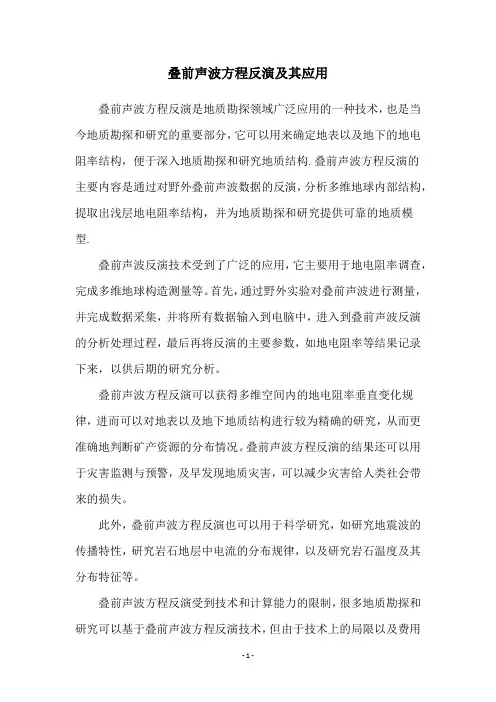 叠前声波方程反演及其应用

叠前声波方程反演是地质勘探领域广泛应用的一种技术，也是当今地质勘探和研究的重要部分，它可以用来确定地表以及地下的地电阻率结构，便于深入地质勘探和研究地质结构.叠前声波方程反演的主要内容是通过对野外叠前声波数据的反演，分析多维地球内部结构，提取出浅层地电阻率结构，并为地质勘探和研究提供可靠的地质模型.

叠前声波反演技术受到了广泛的应用，它主要用于地电阻率调查，完成多维地球构造测量等。首先，通过野外实验对叠前声波进行测量，并完成数据采集，并将所有数据输入到电脑中，进入到叠前声波反演的分析处理过程，最后再将反演的主要参数，如地电阻率等结果记录下来，以供后期的研究分析。

叠前声波方程反演可以获得多维空间内的地电阻率垂直变化规律，进而可以对地表以及地下地质结构进行较为精确的研究，从而更准确地判断矿产资源的分布情况。叠前声波方程反演的结果还可以用于灾害监测与预警，及早发现地质灾害，可以减少灾害给人类社会带来的损失。

此外，叠前声波方程反演也可以用于科学研究，如研究地震波的传播特性，研究岩石地层中电流的分布规律，以及研究岩石温度及其分布特征等。

叠前声波方程反演受到技术和计算能力的限制，很多地质勘探和研究可以基于叠前声波方程反演技术，但由于技术上的局限以及费用

- 1 -